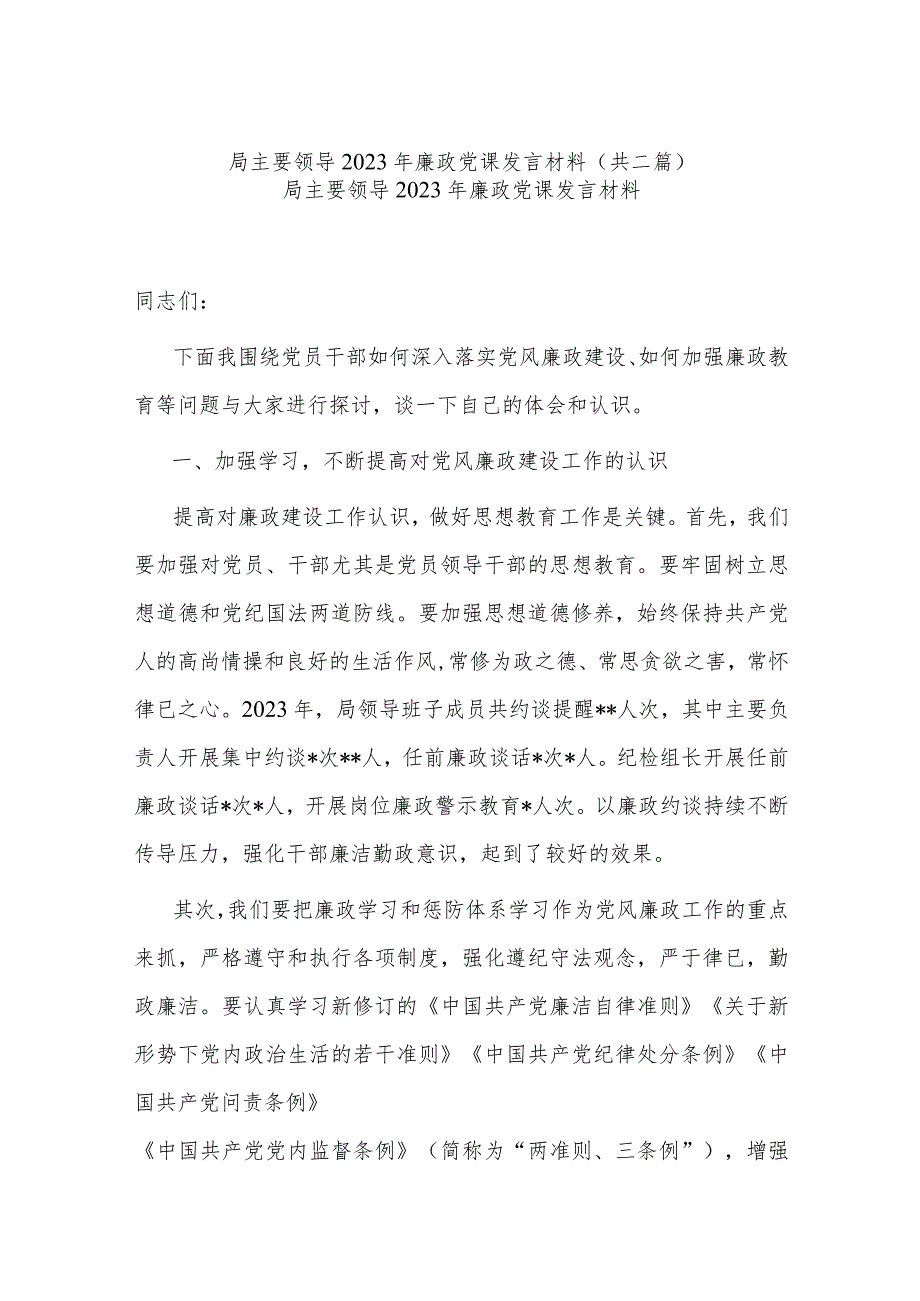 局主要领导2023年廉政党课发言材料（共二篇）
局主要领导2023年廉政党课发言材料

同志们：

下面我围绕党员干部如何深入落实党风廉政建设、如何加强廉政教育等问题与大家进行探讨，谈一下自己的体会和认识。

一、加强学习，不断提高对党风廉政建设工作的认识

提高对廉政建设工作认识，做好思想教育工作是关键。首先，我们要加强对党员、干部尤其是党员领导干部的思想教育。要牢固树立思想道德和党纪国法两道防线。要加强思想道德修养，始终保持共产党人的高尚情操和良好的生活作风，常修为政之德、常思贪欲之害，常怀律已之心。2023年，局领导班子成员共约谈提醒**人次，其中主要负责人开展集中约谈*次**人，任前廉政谈话*次*人。纪检组长开展任前廉政谈话*次*人，开展岗位廉政警示教育*人次。以廉政约谈持续不断传导压力，强化干部廉洁勤政意识，起到了较好的效果。

其次，我们要把廉政学习和惩防体系学习作为党风廉政工作的重点来抓，严格遵守和执行各项制度，强化遵纪守法观念，严于律已，勤政廉洁。要认真学习新修订的《中国共产党廉洁自律准则》《关于新形势下党内政治生活的若干准则》《中国共产党纪律处分条例》《中国共产党问责条例》

《中国共产党党内监督条例》（简称为“两准则、三条例”），增强